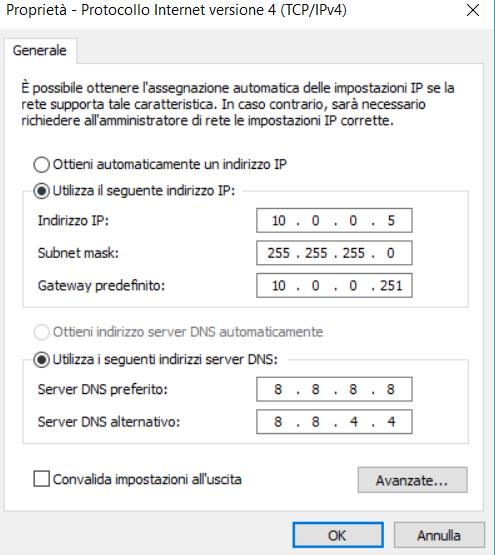 Proprietà - Protocollo Internet versione 4 (TCP/IPv4)

Generale

È possibile ottenere l'assegnazione automatica delle impostazioni IP se la rete supporta tale caratteristica. In caso contrario, sarà necessario richiedere all'amministratore di rete le impostazioni IP corrette.

Ottieni automaticamente un indirizzo IP

Utilizza il seguente indirizzo IP:

Indirizzo IP: 10 . 0 . 0 . 5

Subnet mask: 255 . 255 . 255 . 0

Gateway predefinito: 10 . 0 . 0 . 251

Ottieni indirizzo server DNS automaticamente

Utilizza i seguenti indirizzi server DNS:

Server DNS preferito: 8 . 8 . 8 . 8

Server DNS alternativo: 8 . 8 . 4 . 4

Convalida impostazioni all'uscita

Avanzate...

OK

Annulla